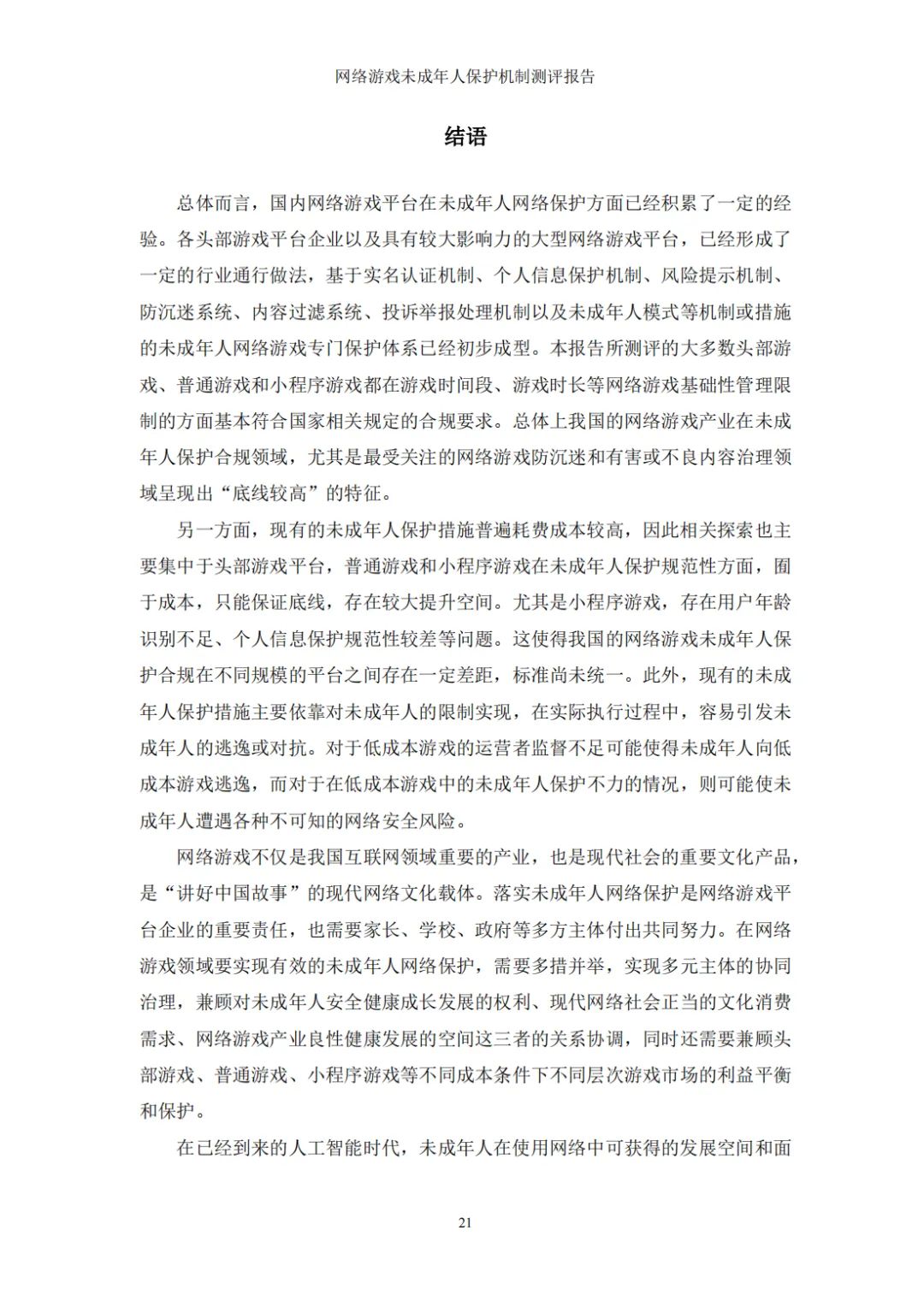 网络游戏未成年人保护机制测评报告

结语

总体而言，国内网络游戏平台在未成年人网络保护方面已经积累了一定的经验。各头部游戏平台企业以及具有较大影响力的大型网络游戏平台，已经形成了一定的行业通行做法，基于实名认证机制、个人信息保护机制、风险提示机制、防沉迷系统、内容过滤系统、投诉举报处理机制以及未成年人模式等机制或措施的未成年人网络游戏专门保护体系已经初步成型。本报告所测评的大多数头部游戏、普通游戏和小程序游戏都在游戏时间段、游戏时长等网络游戏基础性管理限制的方面基本符合国家相关规定的合规要求。总体上我国的网络游戏产业在未成年人保护合规领域，尤其是最受关注的网络游戏防沉迷和有害或不良内容治理领域呈现出“底线较高”的特征。

另一方面，现有的未成年人保护措施普遍耗费成本较高，因此相关探索也主要集中于头部游戏平台，普通游戏和小程序游戏在未成年人保护规范性方面，囿于成本，只能保证底线，存在较大提升空间。尤其是小程序游戏，存在用户年龄识别不足、个人信息保护规范性较差等问题。这使得我国的网络游戏未成年人保护合规在不同规模的平台之间存在一定差距，标准尚未统一。此外，现有的未成年人保护措施主要依靠对未成年人的限制实现，在实际执行过程中，容易引发未成年人的逃逸或对抗。对于低成本游戏的运营者监督不足可能使得未成年人向低成本游戏逃逸，而对于在低成本游戏中的未成年人保护不力的情况，则可能使未成年人遭遇各种不可知的网络安全风险。

网络游戏不仅是我国互联网领域重要的产业，也是现代社会的重要文化产品，是“讲好中国故事”的现代网络文化载体。落实未成年人网络保护是网络游戏平台企业的重要责任，也需要家长、学校、政府等多方主体付出共同努力。在网络游戏领域要实现有效的未成年人网络保护，需要多措并举，实现多元主体的协同治理，兼顾对未成年人安全健康成长发展的权利、现代网络社会正当的文化消费需求、网络游戏产业良性健康发展的空间这三者的关系协调，同时还需要兼顾头部游戏、普通游戏、小程序游戏等不同成本条件下不同层次游戏市场的利益平衡和保护。

在已经到来的人工智能时代，未成年人在使用网络中可获得的发展空间和面

21